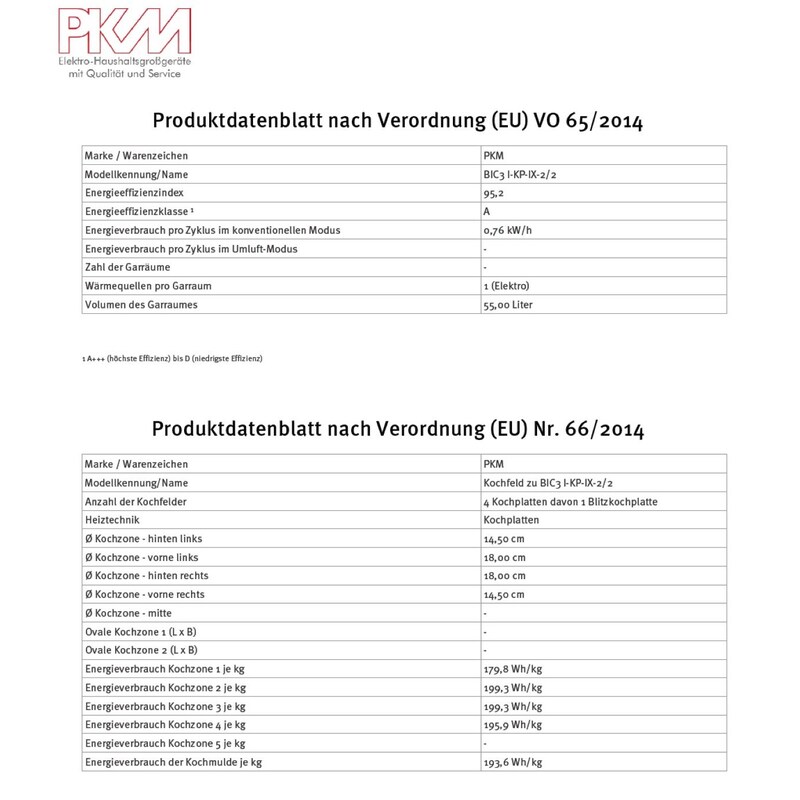 PKM
Elektro-Haushaltsgroßgeräte
mit Qualität und Service

Produktdatenblatt nach Verordnung (EU) VO 65/2014

| Marke / Warenzeichen | PKM |
|---|---|
| Modellkennung/Name | BIC3 I-KP-IX-2/2 |
| Energieeffizienzindex | 95,2 |
| Energieeffizienzklasse ¹ | A |
| Energieverbrauch pro Zyklus im konventionellen Modus | 0,76 kW/h |
| Energieverbrauch pro Zyklus im Umluft-Modus | - |
| Zahl der Garräume | - |
| Wärmequellen pro Garraum | 1 (Elektro) |
| Volumen des Garraumes | 55,00 Liter |

1 A+++ (höchste Effizienz) bis D (niedrigste Effizienz)

Produktdatenblatt nach Verordnung (EU) Nr. 66/2014

| Marke / Warenzeichen | PKM |
|---|---|
| Modellkennung/Name | Kochfeld zu BIC3 I-KP-IX-2/2 |
| Anzahl der Kochfelder | 4 Kochplatten davon 1 Blitzkochplatte |
| Heiztechnik | Kochplatten |
| Ø Kochzone - hinten links | 14,50 cm |
| Ø Kochzone - vorne links | 18,00 cm |
| Ø Kochzone - hinten rechts | 18,00 cm |
| Ø Kochzone - vorne rechts | 14,50 cm |
| Ø Kochzone - mitte | - |
| Ovale Kochzone 1 (L x B) | - |
| Ovale Kochzone 2 (L x B) | - |
| Energieverbrauch Kochzone 1 je kg | 179,8 Wh/kg |
| Energieverbrauch Kochzone 2 je kg | 199,3 Wh/kg |
| Energieverbrauch Kochzone 3 je kg | 199,3 Wh/kg |
| Energieverbrauch Kochzone 4 je kg | 195,9 Wh/kg |
| Energieverbrauch Kochzone 5 je kg | - |
| Energieverbrauch der Kochmulde je kg | 193,6 Wh/kg |